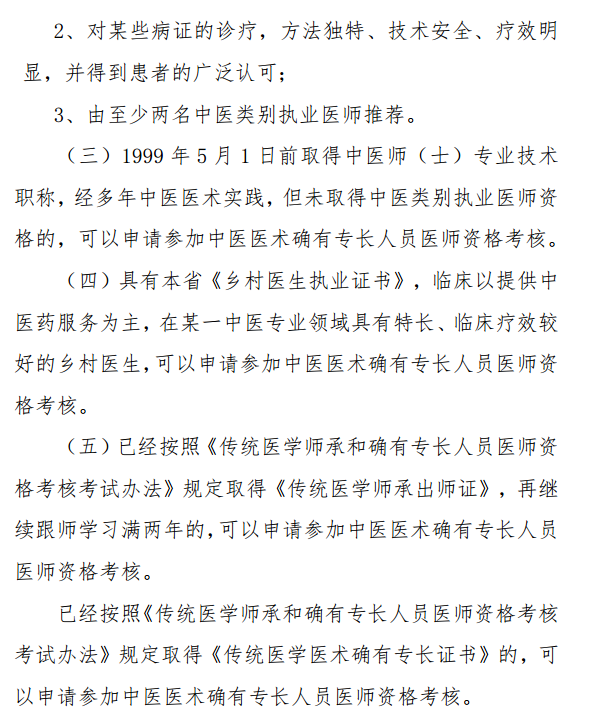 2、对某些病证的诊疗，方法独特、技术安全、疗效明显，并得到患者的广泛认可；

3、由至少两名中医类别执业医师推荐。

（三）1999 年 5 月 1 日前取得中医师（士）专业技术职称，经多年中医医术实践，但未取得中医类别执业医师资格的，可以申请参加中医医术确有专长人员医师资格考核。

（四）具有本省《乡村医生执业证书》，临床以提供中医药服务为主，在某一中医专业领域具有特长、临床疗效较好的乡村医生，可以申请参加中医医术确有专长人员医师资格考核。

（五）已经按照《传统医学师承和确有专长人员医师资格考核考试办法》规定取得《传统医学师承出师证》，再继续跟师学习满两年的，可以申请参加中医医术确有专长人员医师资格考核。

已经按照《传统医学师承和确有专长人员医师资格考核考试办法》规定取得《传统医学医术确有专长证书》的，可以申请参加中医医术确有专长人员医师资格考核。